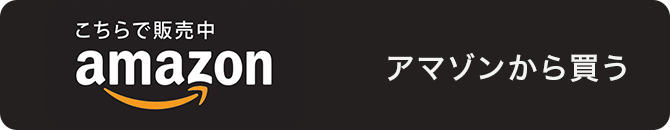 こちらで販売中
amazon

アマゾンから買う